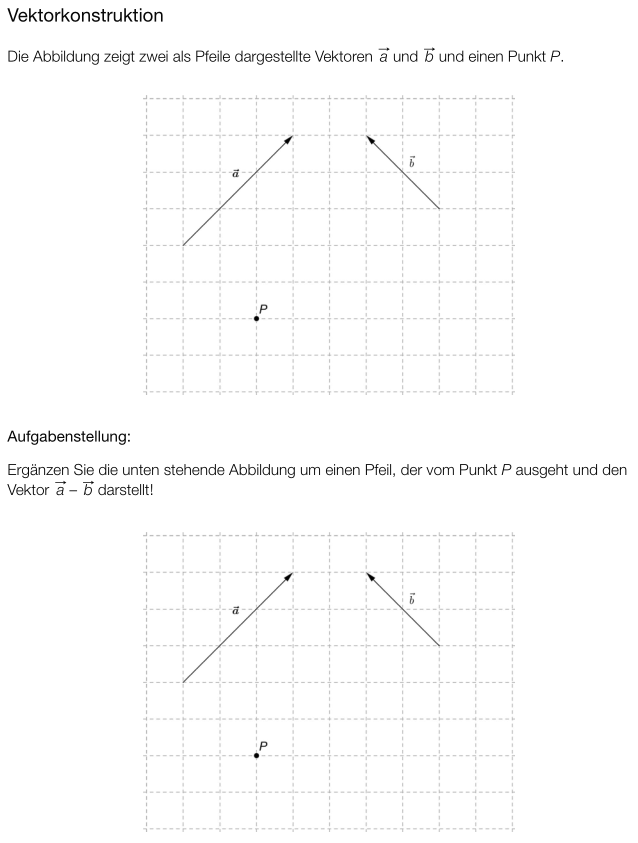 Vektorkonstruktion

Die Abbildung zeigt zwei als Pfeile dargestellte Vektoren $\vec{a}$ und $\vec{b}$ und einen Punkt $P$.

$\vec{a}$
$\vec{b}$
$P$

Aufgabenstellung:

Ergänzen Sie die unten stehende Abbildung um einen Pfeil, der vom Punkt $P$ ausgeht und den Vektor $\vec{a} - \vec{b}$ darstellt!

$\vec{a}$
$\vec{b}$
$P$